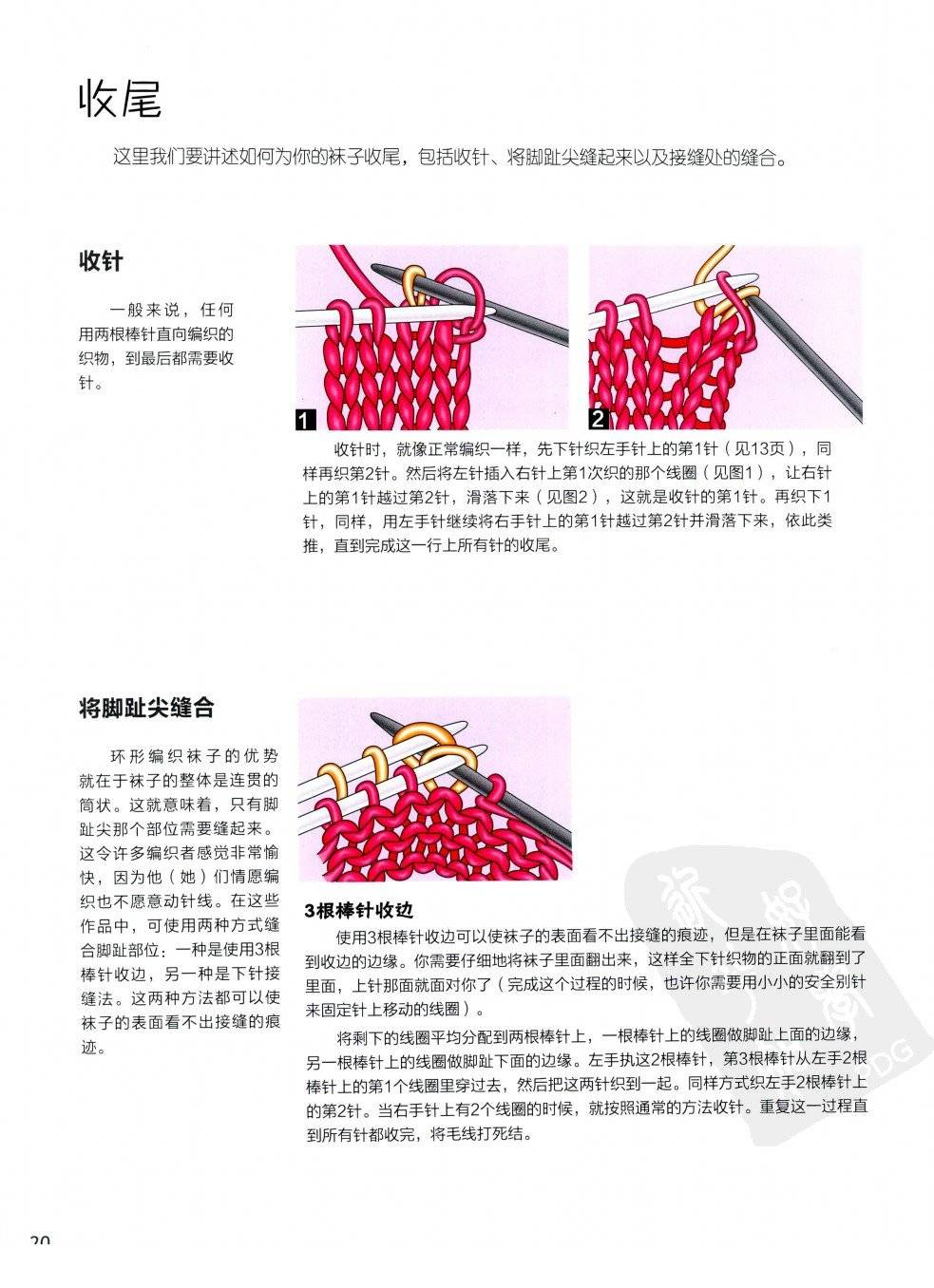 收尾

这里我们要讲述如何为你的袜子收尾，包括收针、将脚趾尖缝起来以及接缝处的缝合。

收针

一般来说，任何用两根棒针直向编织的织物，到最后都需要收针。

1

2

收针时，就像正常编织一样，先下针织左手针上的第1针（见13页），同样再织第2针。然后将左针插入右针上第1次织的那个线圈（见图1），让右针上的第1针越过第2针，滑落下来（见图2），这就是收针的第1针。再织下1针，同样，用左手针继续将右手针上的第1针越过第2针并滑落下来，依此类推，直到完成这一行上所有针的收尾。

将脚趾尖缝合

环形编织袜子的优势就在于袜子的整体是连贯的筒状。这就意味着，只有脚趾尖那个部位需要缝起来。这令许多编织者感觉非常愉快，因为他（她）们情愿编织也不愿意动针线。在这些作品中，可使用两种方式缝合脚趾部位：一种是使用3根棒针收边，另一种是下针接缝法。这两种方法都可以使袜子的表面看不出接缝的痕迹。

3根棒针收边

使用3根棒针收边可以使袜子的表面看不出接缝的痕迹，但是在袜子里面能看到收边的边缘。你需要仔细地将袜子里面翻出来，这样全下针织物的正面就翻到了里面，上针那面就面对你了（完成这个过程的时候，也许你需要用小小的安全别针来固定针上移动的线圈）。

将剩下的线圈平均分配到两根棒针上，一根棒针上的线圈做脚趾上面的边缘，另一根棒针上的线圈做脚趾下面的边缘。左手执这2根棒针，第3根棒针从左手2根棒针上的第1个线圈里穿过去，然后把这两针织到一起。同样方式织左手2根棒针上的第2针。当右手针上有2个线圈的时候，就按照通常的方法收针。重复这一过程直到所有针都收完，将毛线打死结。

20